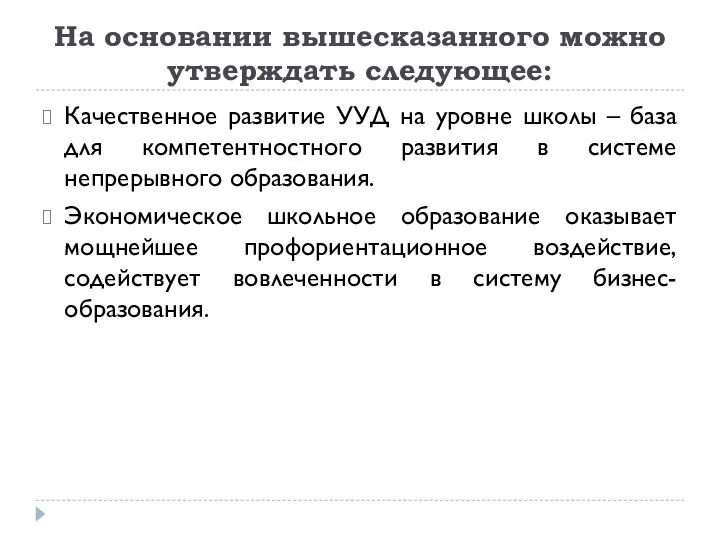 На основании вышесказанного можно утверждать следующее:

Качественное развитие УУД на уровне школы – база для компетентностного развития в системе непрерывного образования.

Экономическое школьное образование оказывает мощнейшее профориентационное воздействие, содействует вовлеченности в систему бизнес-образования.